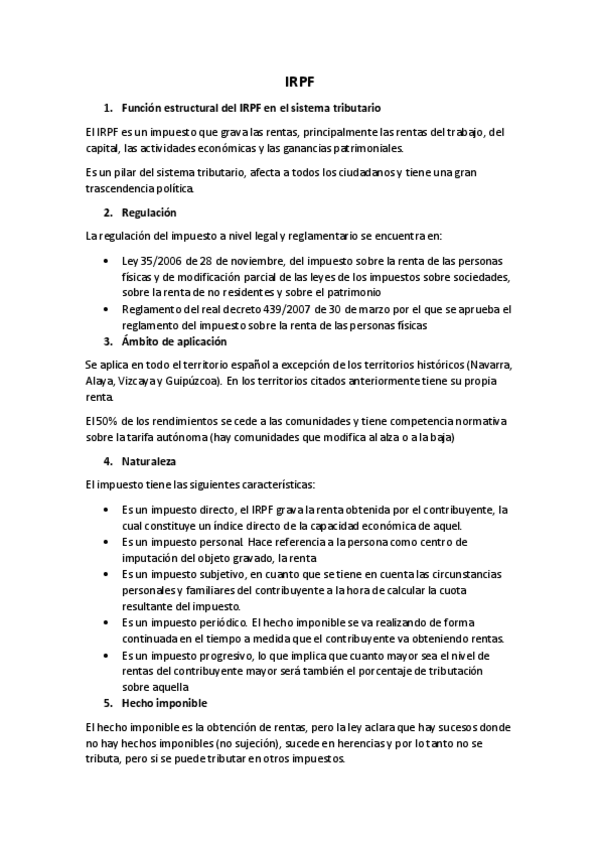 IRPF

1. Función estructural del IRPF en el sistema tributario

El IRPF es un impuesto que grava las rentas, principalmente las rentas del trabajo, del capital, las actividades económicas y las ganancias patrimoniales.

Es un pilar del sistema tributario, afecta a todos los ciudadanos y tiene una gran trascendencia política.

2. Regulación

La regulación del impuesto a nivel legal y reglamentario se encuentra en:

• Ley 35/2006 de 28 de noviembre, del impuesto sobre la renta de las personas físicas y de modificación parcial de las leyes de los impuestos sobre sociedades, sobre la renta de no residentes y sobre el patrimonio
• Reglamento del real decreto 439/2007 de 30 de marzo por el que se aprueba el reglamento del impuesto sobre la renta de las personas físicas

3. Ámbito de aplicación

Se aplica en todo el territorio español a excepción de los territorios históricos (Navarra, Alaya, Vizcaya y Guipúzcoa). En los territorios citados anteriormente tiene su propia renta.

El 50% de los rendimientos se cede a las comunidades y tiene competencia normativa sobre la tarifa autónoma (hay comunidades que modifica al alza o a la baja)

4. Naturaleza

El impuesto tiene las siguientes características:

• Es un impuesto directo, el IRPF grava la renta obtenida por el contribuyente, la cual constituye un índice directo de la capacidad económica de aquel.
• Es un impuesto personal. Hace referencia a la persona como centro de imputación del objeto gravado, la renta
• Es un impuesto subjetivo, en cuanto que se tiene en cuenta las circunstancias personales y familiares del contribuyente a la hora de calcular la cuota resultante del impuesto.
• Es un impuesto periódico. El hecho imponible se va realizando de forma continuada en el tiempo a medida que el contribuyente va obteniendo rentas.
• Es un impuesto progresivo, lo que implica que cuanto mayor sea el nivel de rentas del contribuyente mayor será también el porcentaje de tributación sobre aquella

5. Hecho imponible

El hecho imponible es la obtención de rentas, pero la ley aclara que hay sucesos donde no hay hechos imponibles (no sujeción), sucede en herencias y por lo tanto no se tributa, pero si se puede tributar en otros impuestos.